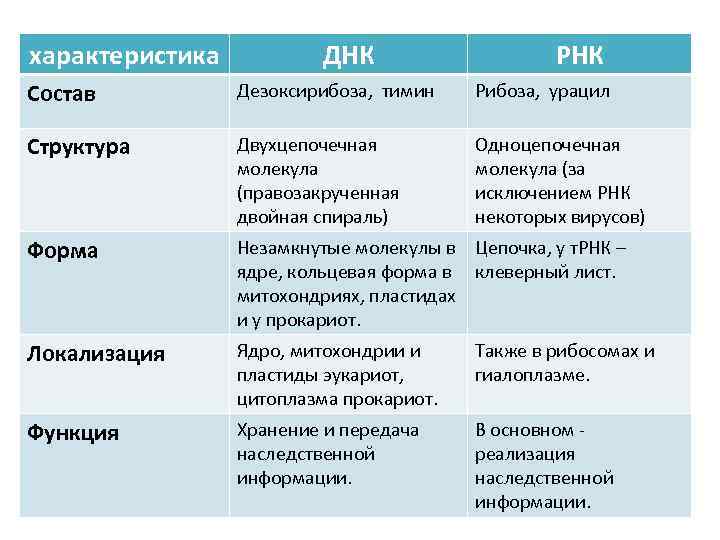 | характеристика | ДНК | РНК |
|---|---|---|
| Состав | Дезоксирибоза, тимин | Рибоза, урацил |
| Структура | Двухцепочечная молекула (правозакрученная двойная спираль) | Одноцепочечная молекула (за исключением РНК некоторых вирусов) |
| Форма | Незамкнутые молекулы в ядре, кольцевая форма в митохондриях, пластидах и у прокариот. | Цепочка, у тРНК – клеверный лист. |
| Локализация | Ядро, митохондрии и пластиды эукариот, цитоплазма прокариот. | Также в рибосомах и гиалоплазме. |
| Функция | Хранение и передача наследственной информации. | В основном - реализация наследственной информации. |